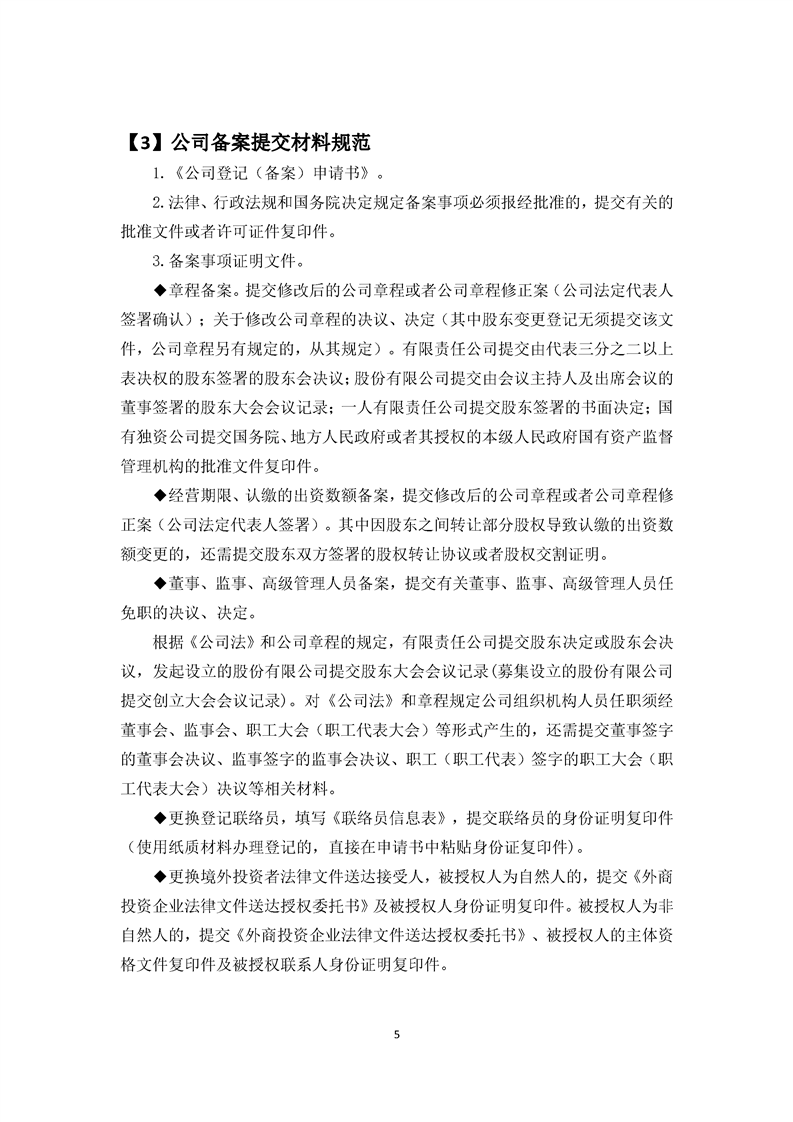 【3】公司备案提交材料规范

1.《公司登记（备案）申请书》。

2.法律、行政法规和国务院决定规定备案事项必须报经批准的，提交有关的批准文件或者许可证件复印件。

3.备案事项证明文件。

◆章程备案。提交修改后的公司章程或者公司章程修正案（公司法定代表人签署确认）；关于修改公司章程的决议、决定（其中股东变更登记无须提交该文件，公司章程另有规定的，从其规定）。有限责任公司提交由代表三分之二以上表决权的股东签署的股东会决议；股份有限公司提交由会议主持人及出席会议的董事签署的股东大会会议记录；一人有限责任公司提交股东签署的书面决定；国有独资公司提交国务院、地方人民政府或者其授权的本级人民政府国有资产监督管理机构的批准文件复印件。

◆经营期限、认缴的出资数额备案，提交修改后的公司章程或者公司章程修正案（公司法定代表人签署）。其中因股东之间转让部分股权导致认缴的出资数额变更的，还需提交股东双方签署的股权转让协议或者股权交割证明。

◆董事、监事、高级管理人员备案，提交有关董事、监事、高级管理人员任免职的决议、决定。

根据《公司法》和公司章程的规定，有限责任公司提交股东决定或股东会决议，发起设立的股份有限公司提交股东大会会议记录(募集设立的股份有限公司提交创立大会会议记录)。对《公司法》和章程规定公司组织机构人员任职须经董事会、监事会、职工大会（职工代表大会）等形式产生的，还需提交董事签字的董事会决议、监事签字的监事会决议、职工（职工代表）签字的职工大会（职工代表大会）决议等相关材料。

◆更换登记联络员，填写《联络员信息表》，提交联络员的身份证明复印件（使用纸质材料办理登记的，直接在申请书中粘贴身份证复印件）。

◆更换境外投资者法律文件送达接受人，被授权人为自然人的，提交《外商投资企业法律文件送达授权委托书》及被授权人身份证明复印件。被授权人为非自然人的，提交《外商投资企业法律文件送达授权委托书》、被授权人的主体资格文件复印件及被授权联系人身份证明复印件。

5